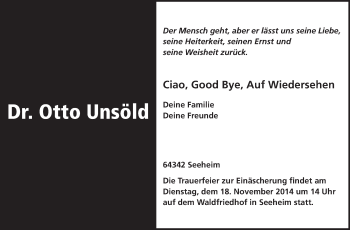 Dr. Otto Unsöld

Der Mensch geht, aber er lässt uns seine Liebe, seine Heiterkeit, seinen Ernst und seine Weisheit zurück.

Ciao, Good Bye, Auf Wiedersehen

Deine Familie
Deine Freunde

64342 Seeheim

Die Trauerfeier zur Einäscherung findet am Dienstag, dem 18. November 2014 um 14 Uhr auf dem Waldfriedhof in Seeheim statt.